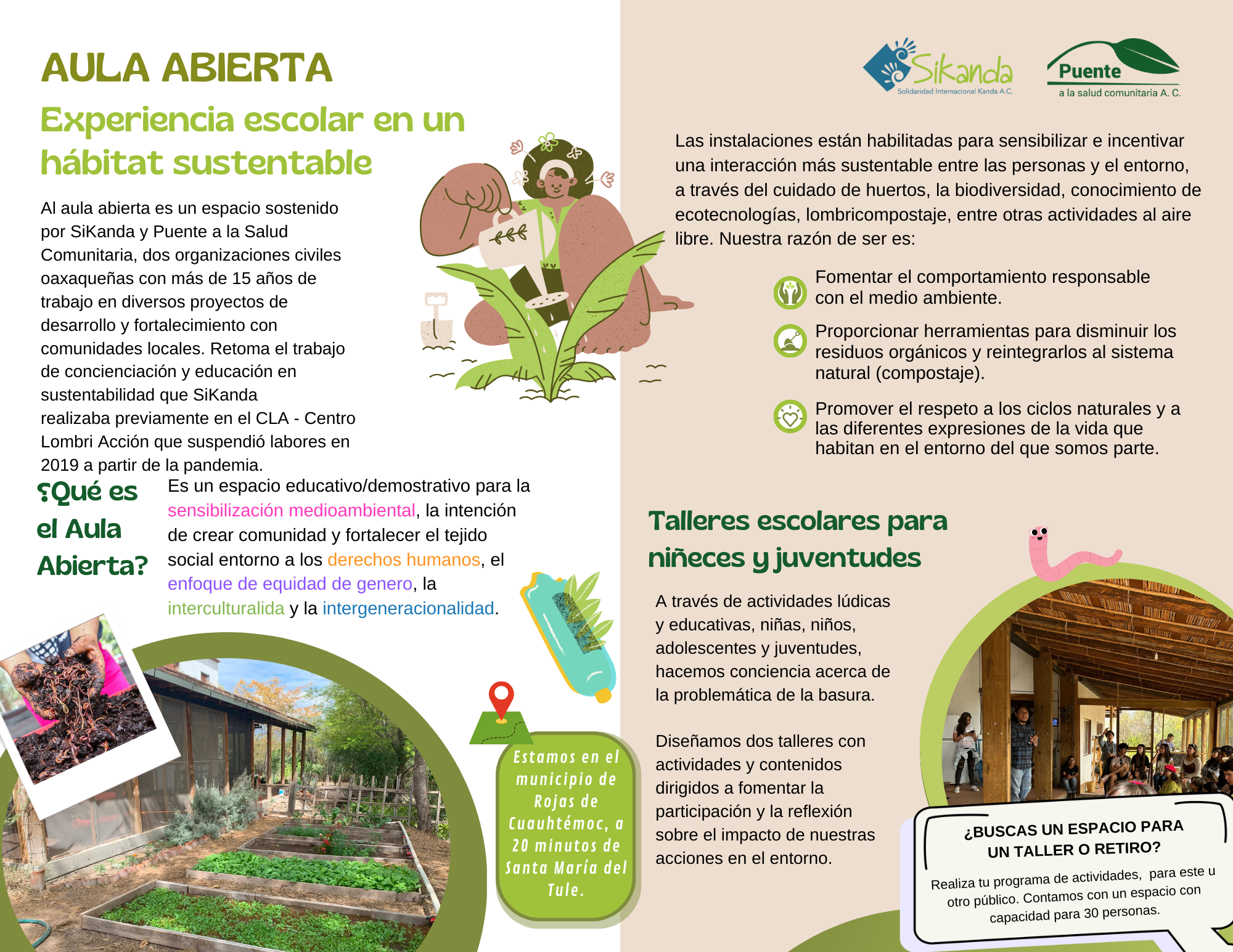 AULA ABIERTA

Experiencia escolar en un hábitat sustentable

Al aula abierta es un espacio sostenido por SiKanda y Puente a la Salud Comunitaria, dos organizaciones civiles oaxaqueñas con más de 15 años de trabajo en diversos proyectos de desarrollo y fortalecimiento con comunidades locales. Retoma el trabajo de concienciación y educación en sustentabilidad que SiKanda realizaba previamente en el CLA - Centro Lombri Acción que suspendió labores en 2019 a partir de la pandemia.

¿Qué es el Aula Abierta?

Es un espacio educativo/demostrativo para la sensibilización medioambiental, la intención de crear comunidad y fortalecer el tejido social entorno a los derechos humanos, el enfoque de equidad de genero, la interculturalida y la intergeneracionalidad.

Estamos en el municipio de Rojas de Cuauhtémoc, a 20 minutos de Santa María del Tule.

Sikanda
Solidaridad Internacional Kanda A.C.

Puente
a la salud comunitaria A. C.

Las instalaciones están habilitadas para sensibilizar e incentivar una interacción más sustentable entre las personas y el entorno, a través del cuidado de huertos, la biodiversidad, conocimiento de ecotecnologías, lombricompostaje, entre otras actividades al aire libre. Nuestra razón de ser es:

Fomentar el comportamiento responsable con el medio ambiente.

Proporcionar herramientas para disminuir los residuos orgánicos y reintegrarlos al sistema natural (compostaje).

Promover el respeto a los ciclos naturales y a las diferentes expresiones de la vida que habitan en el entorno del que somos parte.

Talleres escolares para niñeces y juventudes

A través de actividades lúdicas y educativas, niñas, niños, adolescentes y juventudes, hacemos conciencia acerca de la problemática de la basura.

Diseñamos dos talleres con actividades y contenidos dirigidos a fomentar la participación y la reflexión sobre el impacto de nuestras acciones en el entorno.

¿BUSCAS UN ESPACIO PARA UN TALLER O RETIRO?

Realiza tu programa de actividades, para este u otro público. Contamos con un espacio con capacidad para 30 personas.